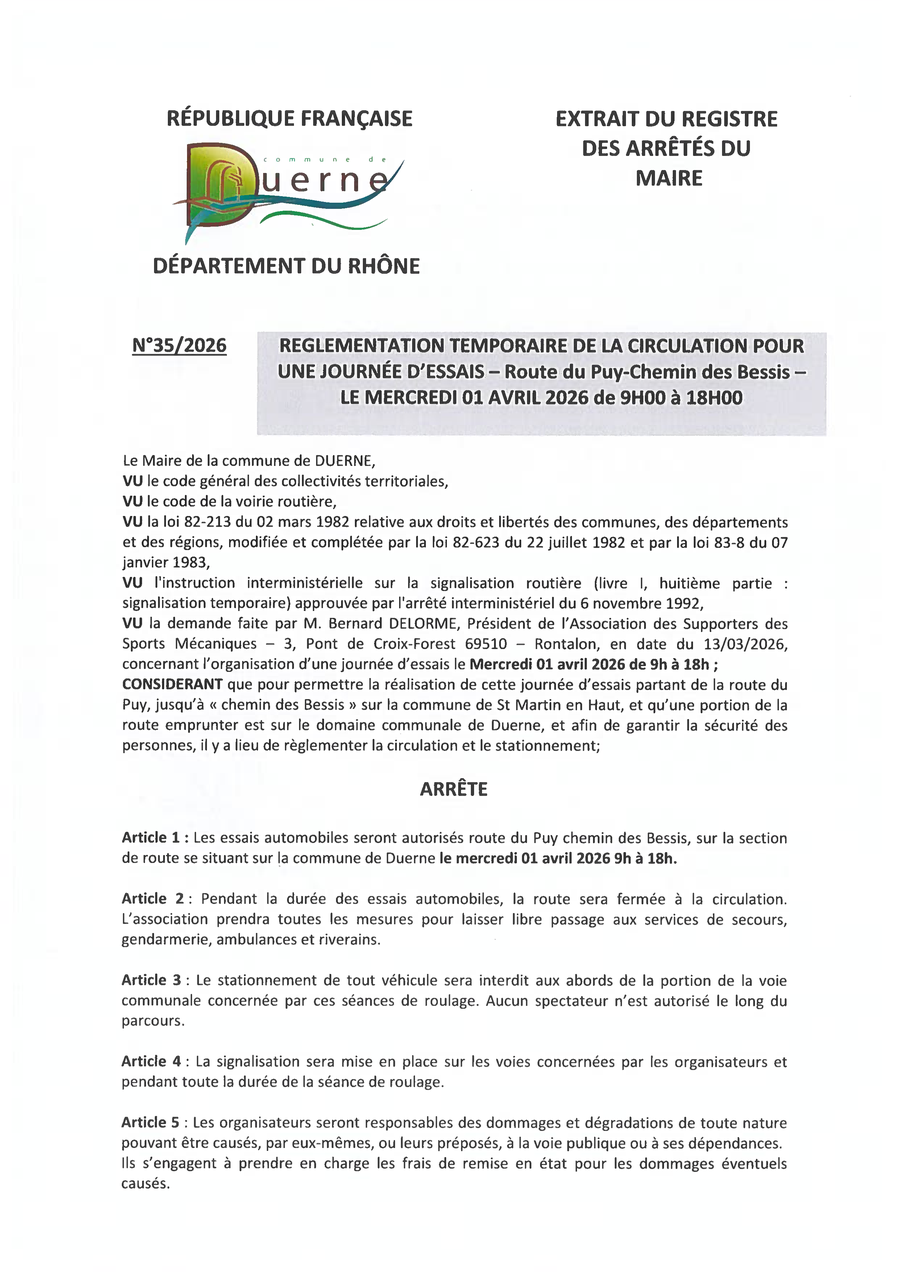 RÉPUBLIQUE FRANÇAISE

commune de
Duerne

DÉPARTEMENT DU RHÔNE

EXTRAIT DU REGISTRE DES ARRÊTÉS DU MAIRE

N°35/2026

REGLEMENTATION TEMPORAIRE DE LA CIRCULATION POUR UNE JOURNÉE D'ESSAIS – Route du Puy-Chemin des Bessis – LE MERCREDI 01 AVRIL 2026 de 9H00 à 18H00

Le Maire de la commune de DUERNE,
VU le code général des collectivités territoriales,
VU le code de la voirie routière,
VU la loi 82-213 du 02 mars 1982 relative aux droits et libertés des communes, des départements et des régions, modifiée et complétée par la loi 82-623 du 22 juillet 1982 et par la loi 83-8 du 07 janvier 1983,
VU l'instruction interministérielle sur la signalisation routière (livre I, huitième partie : signalisation temporaire) approuvée par l'arrêté interministériel du 6 novembre 1992,
VU la demande faite par M. Bernard DELORME, Président de l'Association des Supporters des Sports Mécaniques – 3, Pont de Croix-Forest 69510 – Rontalon, en date du 13/03/2026, concernant l'organisation d'une journée d'essais le Mercredi 01 avril 2026 de 9h à 18h ;
CONSIDERANT que pour permettre la réalisation de cette journée d'essais partant de la route du Puy, jusqu'à « chemin des Bessis » sur la commune de St Martin en Haut, et qu'une portion de la route emprunter est sur le domaine communale de Duerne, et afin de garantir la sécurité des personnes, il y a lieu de règlementer la circulation et le stationnement;

ARRÊTE

Article 1 : Les essais automobiles seront autorisés route du Puy chemin des Bessis, sur la section de route se situant sur la commune de Duerne le mercredi 01 avril 2026 9h à 18h.

Article 2 : Pendant la durée des essais automobiles, la route sera fermée à la circulation. L'association prendra toutes les mesures pour laisser libre passage aux services de secours, gendarmerie, ambulances et riverains.

Article 3 : Le stationnement de tout véhicule sera interdit aux abords de la portion de la voie communale concernée par ces séances de roulage. Aucun spectateur n'est autorisé le long du parcours.

Article 4 : La signalisation sera mise en place sur les voies concernées par les organisateurs et pendant toute la durée de la séance de roulage.

Article 5 : Les organisateurs seront responsables des dommages et dégradations de toute nature pouvant être causés, par eux-mêmes, ou leurs préposés, à la voie publique ou à ses dépendances. Ils s'engagent à prendre en charge les frais de remise en état pour les dommages éventuels causés.